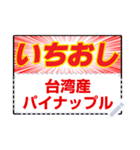 いちおし

台湾産
パイナップル